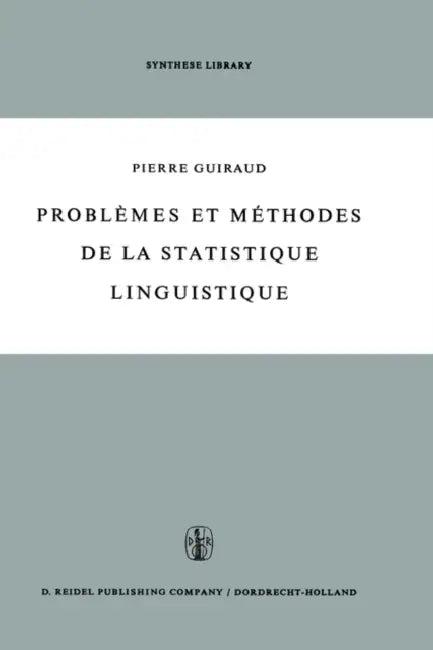 SYNTHESE LIBRARY

PIERRE GUIRAUD

PROBLÈMES ET MÉTHODES DE LA STATISTIQUE LINGUISTIQUE

D R

D. REIDEL PUBLISHING COMPANY / DORDRECHT-HOLLAND